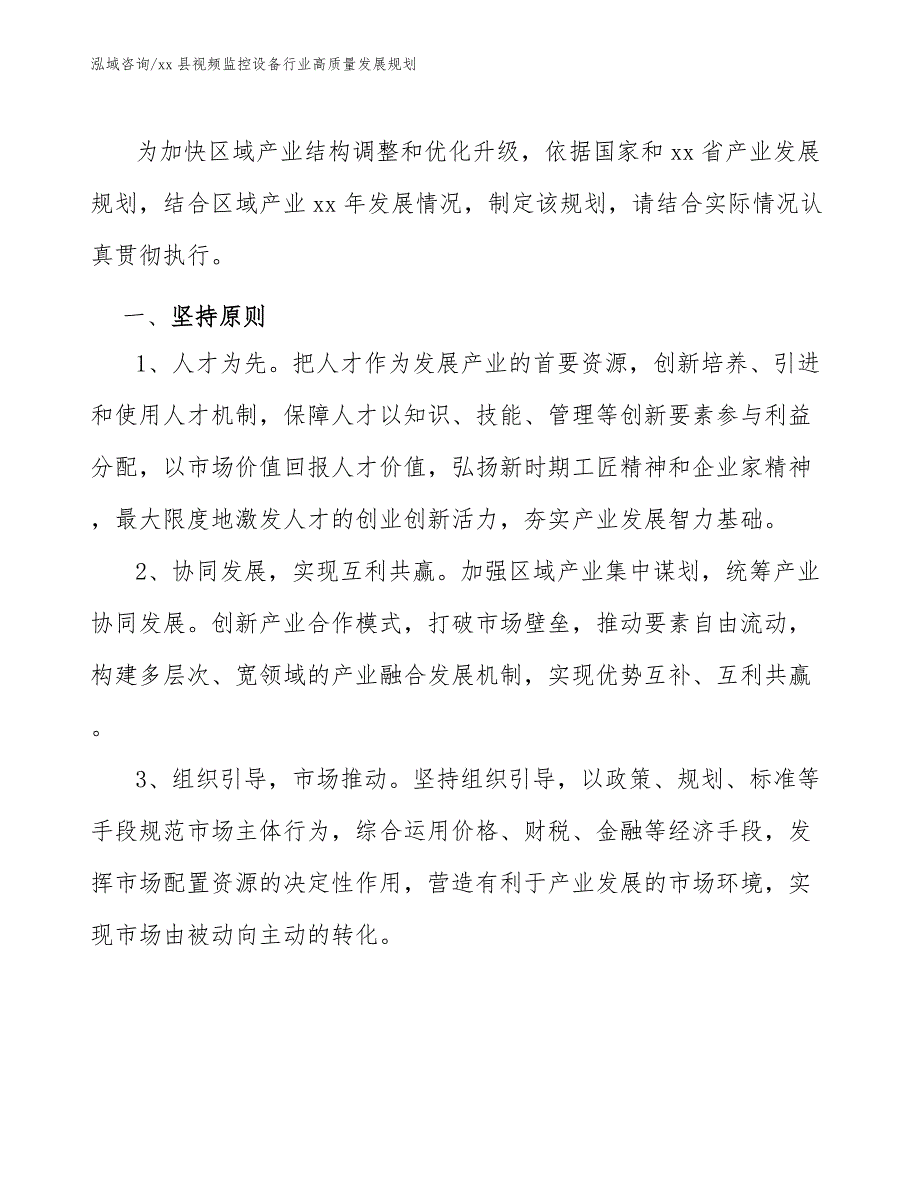 泓域咨询/xx 县视频监控设备行业高质量发展规划

为加快区域产业结构调整和优化升级，依据国家和 xx 省产业发展规划，结合区域产业 xx 年发展情况，制定该规划，请结合实际情况认真贯彻执行。

一、坚持原则

1、人才为先。把人才作为发展产业的首要资源，创新培养、引进和使用人才机制，保障人才以知识、技能、管理等创新要素参与利益分配，以市场价值回报人才价值，弘扬新时期工匠精神和企业家精神，最大限度地激发人才的创业创新活力，夯实产业发展智力基础。

2、协同发展，实现互利共赢。加强区域产业集中谋划，统筹产业协同发展。创新产业合作模式，打破市场壁垒，推动要素自由流动，构建多层次、宽领域的产业融合发展机制，实现优势互补、互利共赢。

3、组织引导，市场推动。坚持组织引导，以政策、规划、标准等手段规范市场主体行为，综合运用价格、财税、金融等经济手段，发挥市场配置资源的决定性作用，营造有利于产业发展的市场环境，实现市场由被动向主动的转化。